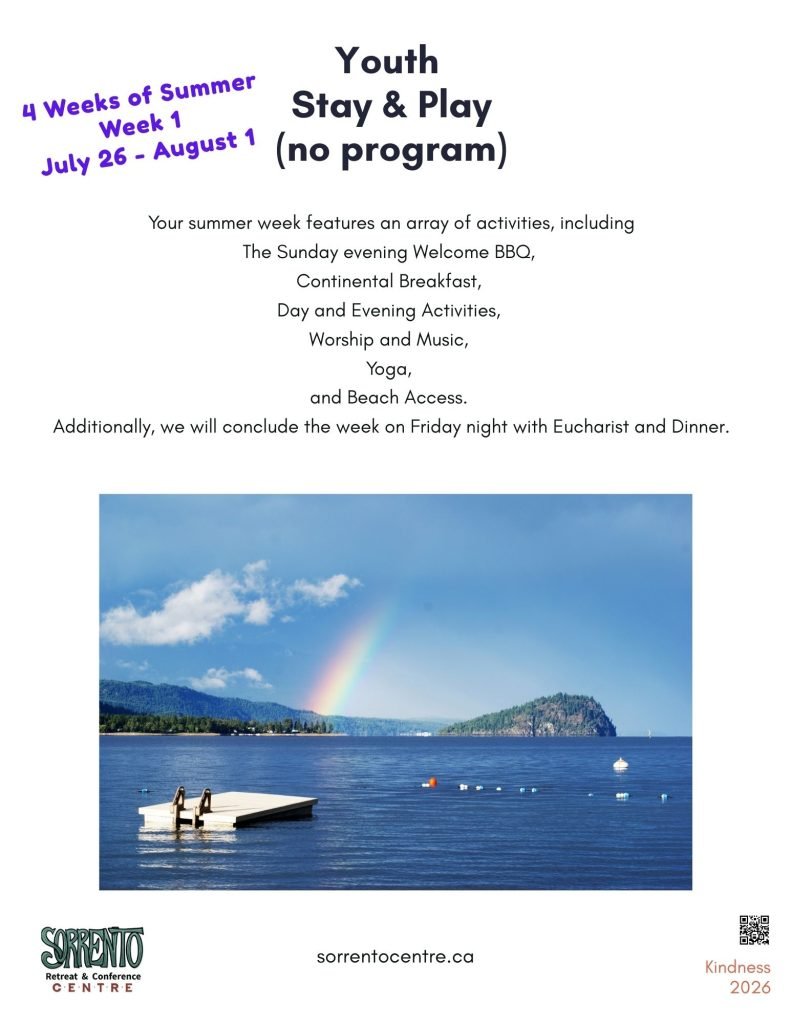 4 Weeks of Summer
Week 1
July 26 - August 1

Youth
Stay & Play
(no program)

Your summer week features an array of activities, including
The Sunday evening Welcome BBQ,
Continental Breakfast,
Day and Evening Activities,
Worship and Music,
Yoga,
and Beach Access.
Additionally, we will conclude the week on Friday night with Eucharist and Dinner.

SORRENTO
Retreat & Conference
CENTRE

sorrentocentre.ca

Kindness
2026